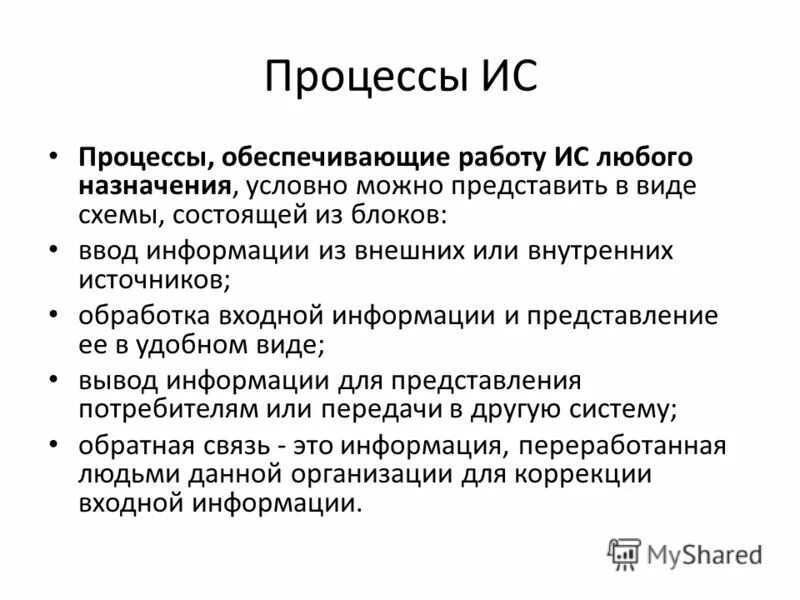 Процессы ИС

• Процессы, обеспечивающие работу ИС любого назначения, условно можно представить в виде схемы, состоящей из блоков:
• ввод информации из внешних или внутренних источников;
• обработка входной информации и представление ее в удобном виде;
• вывод информации для представления потребителям или передачи в другую систему;
• обратная связь - это информация, переработанная людьми данной организации для коррекции входной информации.

MyShared